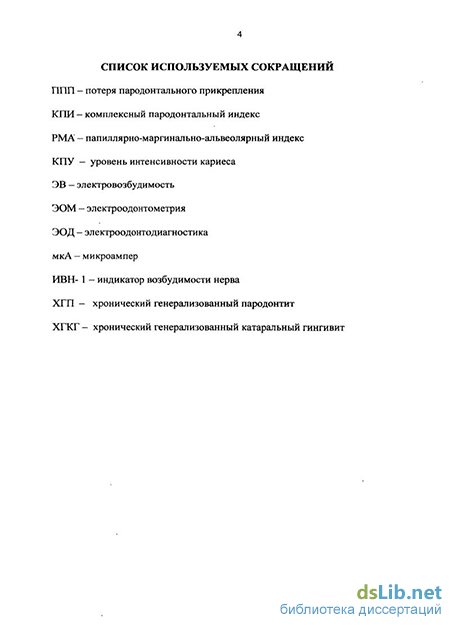 4

СПИСОК ИСПОЛЬЗУЕМЫХ СОКРАЩЕНИЙ

ППП – потеря пародонтального прикрепления

КПИ – комплексный пародонтальный индекс

РМА – папиллярно-маргинально-альвеолярный индекс

КПУ – уровень интенсивности кариеса

ЭВ – электровозбудимость

ЭОМ – электроодонтометрия

ЭОД – электроодонтодиагностика

мкА – микроампер

ИВН- 1 – индикатор возбудимости нерва

ХГП – хронический генерализованный пародонтит

ХГКГ – хронический генерализованный катаральный гингивит

dsLib.net
библиотека диссертаций